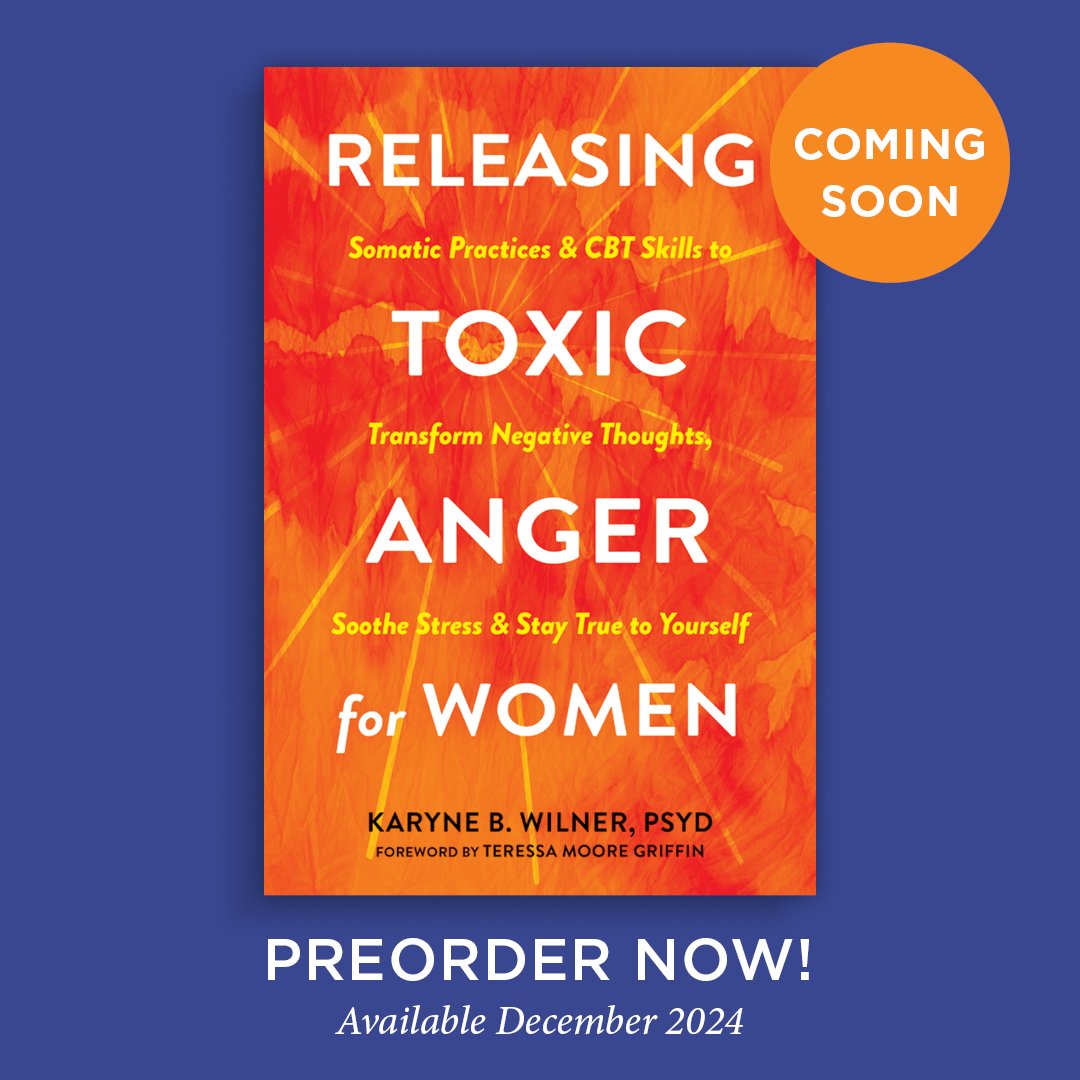 COMING SOON

RELEASING
Somatic Practices & CBT Skills to
TOXIC
Transform Negative Thoughts,
ANGER
Soothe Stress & Stay True to Yourself
for WOMEN

KARYNE B. WILNER, PSYD
FOREWORD BY TERESSA MOORE GRIFFIN

PREORDER NOW!
Available December 2024